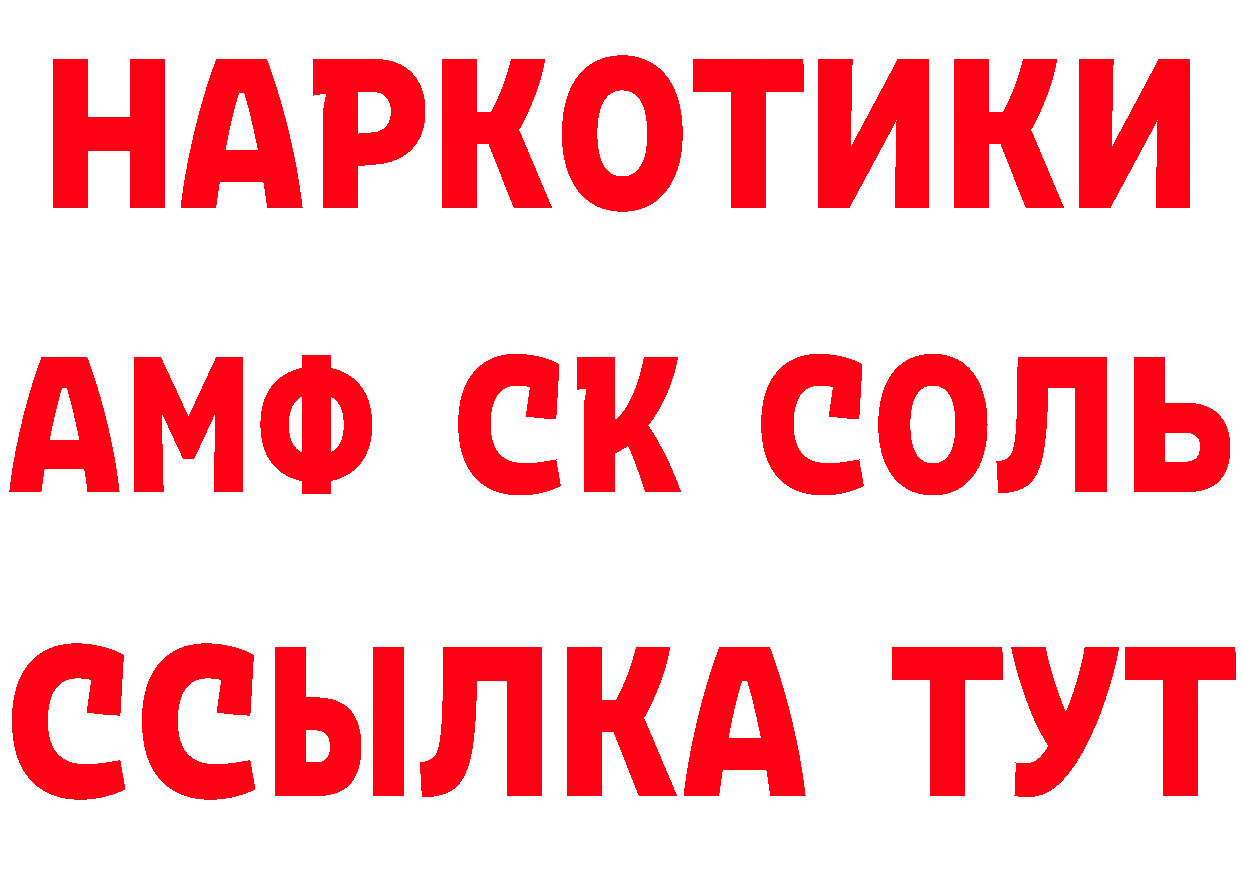 НАРКОТИКИ

АМФ СК СОЛЬ

ССЫЛКА ТУТ